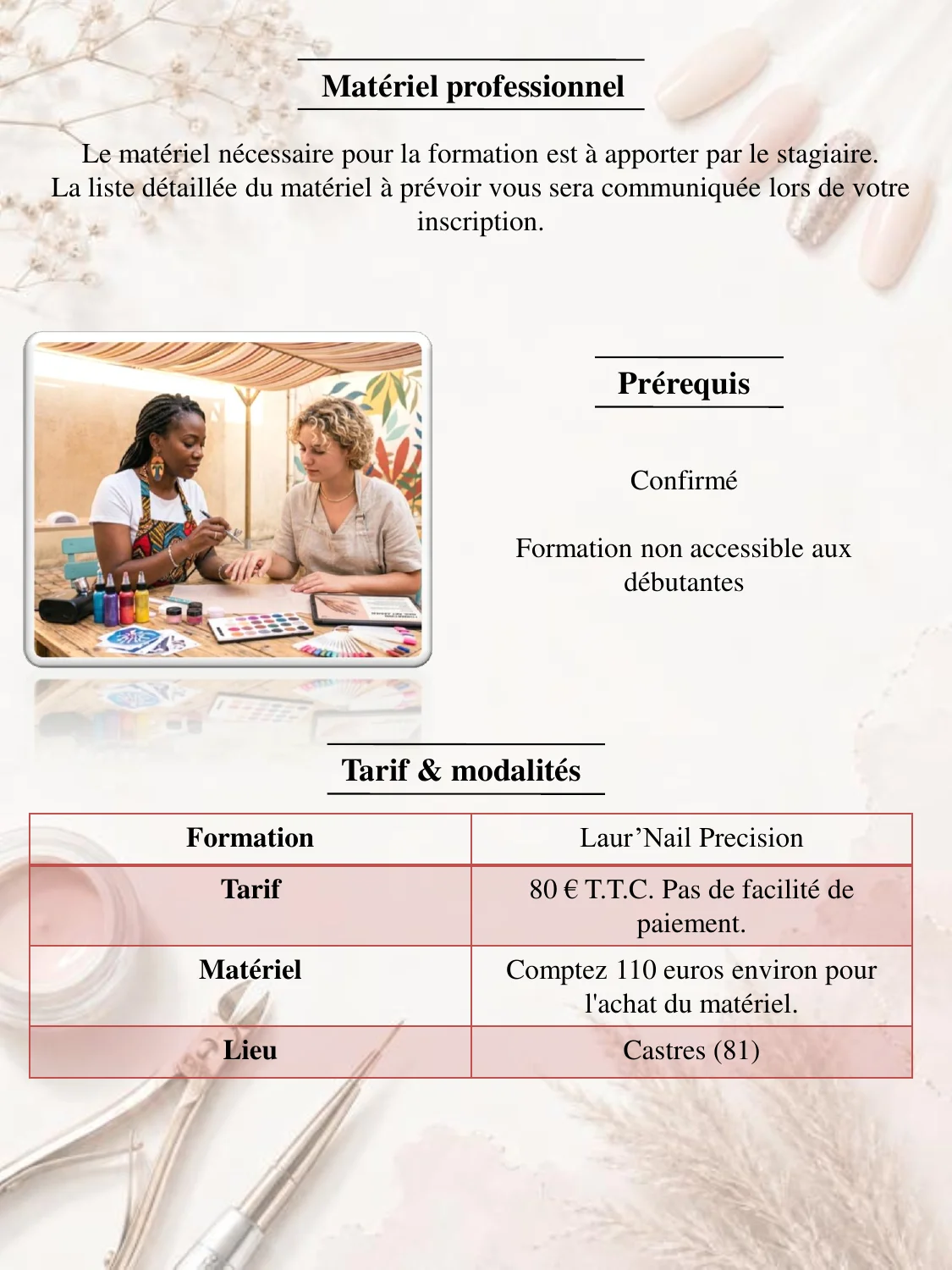 Matériel professionnel

Le matériel nécessaire pour la formation est à apporter par le stagiaire. La liste détaillée du matériel à prévoir vous sera communiquée lors de votre inscription.

Prérequis

Confirmé

Formation non accessible aux débutantes

Tarif & modalités

| Formation | Laur'Nail Precision |
|---|---|
| Tarif | 80 € T.T.C. Pas de facilité de paiement. |
| Matériel | Comptez 110 euros environ pour l'achat du matériel. |
| Lieu | Castres (81) |